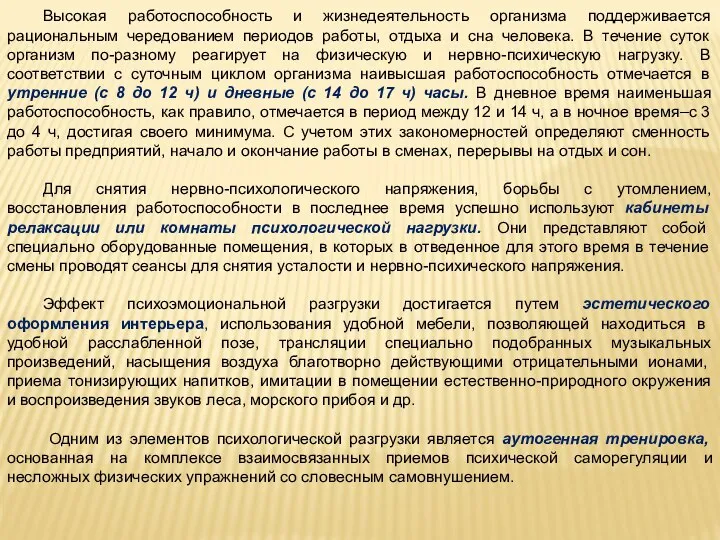 Высокая работоспособность и жизнедеятельность организма поддерживается рациональным чередованием периодов работы, отдыха и сна человека. В течение суток организм по-разному реагирует на физическую и нервно-психическую нагрузку. В соответствии с суточным циклом организма наивысшая работоспособность отмечается в утренние (с 8 до 12 ч) и дневные (с 14 до 17 ч) часы. В дневное время наименьшая работоспособность, как правило, отмечается в период между 12 и 14 ч, а в ночное время–с 3 до 4 ч, достигая своего минимума. С учетом этих закономерностей определяют сменность работы предприятий, начало и окончание работы в сменах, перерывы на отдых и сон.

Для снятия нервно-психологического напряжения, борьбы с утомлением, восстановления работоспособности в последнее время успешно используют кабинеты релаксации или комнаты психологической нагрузки. Они представляют собой специально оборудованные помещения, в которых в отведенное для этого время в течение смены проводят сеансы для снятия усталости и нервно-психического напряжения.

Эффект психоэмоциональной разгрузки достигается путем эстетического оформления интерьера, использования удобной мебели, позволяющей находиться в удобной расслабленной позе, трансляции специально подобранных музыкальных произведений, насыщения воздуха благотворно действующими отрицательными ионами, приема тонизирующих напитков, имитации в помещении естественно-природного окружения и воспроизведения звуков леса, морского прибоя и др.

Одним из элементов психологической разгрузки является аутогенная тренировка, основанная на комплексе взаимосвязанных приемов психической саморегуляции и несложных физических упражнений со словесным самовнушением.